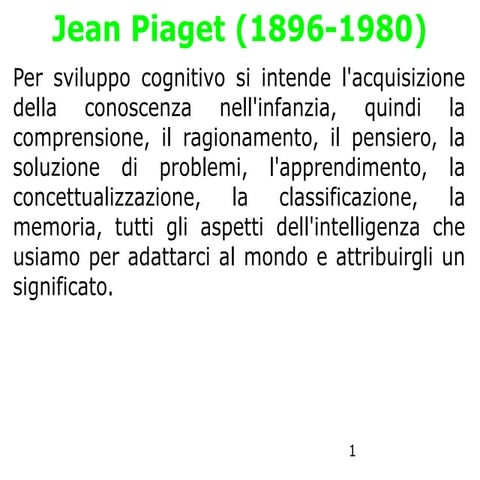 Jean Piaget (1896-1980)

Per sviluppo cognitivo si intende l'acquisizione della conoscenza nell'infanzia, quindi la comprensione, il ragionamento, il pensiero, la soluzione di problemi, l'apprendimento, la concettualizzazione, la classificazione, la memoria, tutti gli aspetti dell'intelligenza che usiamo per adattarci al mondo e attribuirgli un significato.

1